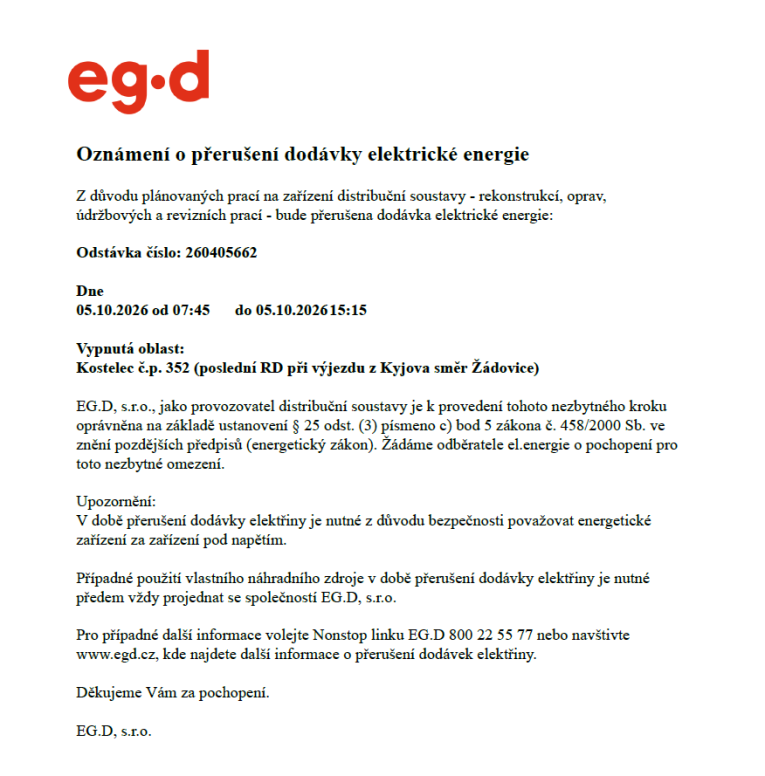 eg·d

Oznámení o přerušení dodávky elektrické energie

Z důvodu plánovaných prací na zařízení distribuční soustavy - rekonstrukcí, oprav, údržbových a revizních prací - bude přerušena dodávka elektrické energie:

Odstávka číslo: 260405662

Dne
05.10.2026 od 07:45 do 05.10.2026 15:15

Vypnutá oblast:
Kostelec č.p. 352 (poslední RD při výjezdu z Kyjova směr Žádovice)

EG.D, s.r.o., jako provozovatel distribuční soustavy je k provedení tohoto nezbytného kroku oprávněna na základě ustanovení § 25 odst. (3) písmeno c) bod 5 zákona č. 458/2000 Sb. ve znění pozdějších předpisů (energetický zákon). Žádáme odběratele el.energie o pochopení pro toto nezbytné omezení.

Upozornění:
V době přerušení dodávky elektřiny je nutné z důvodu bezpečnosti považovat energetické zařízení za zařízení pod napětím.

Případné použití vlastního náhradního zdroje v době přerušení dodávky elektřiny je nutné předem vždy projednat se společností EG.D, s.r.o.

Pro případné další informace volejte Nonstop linku EG.D 800 22 55 77 nebo navštivte www.egd.cz, kde najdete další informace o přerušení dodávek elektřiny.

Děkujeme Vám za pochopení.

EG.D, s.r.o.